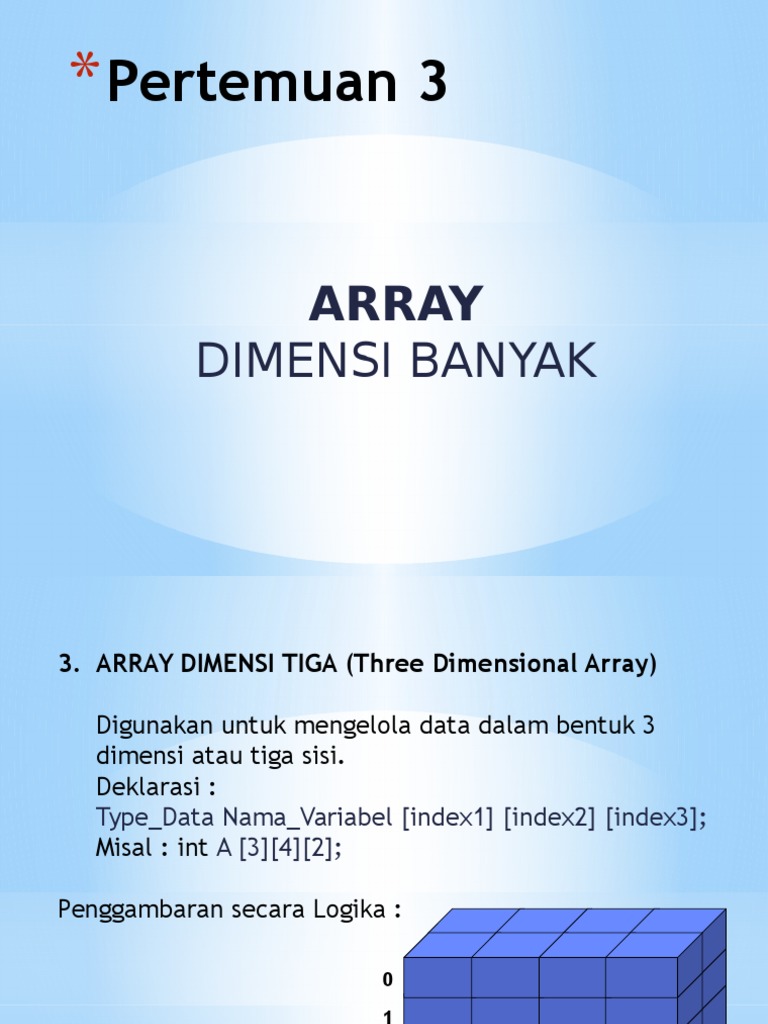 *Pertemuan 3

ARRAY
DIMENSI BANYAK

3. ARRAY DIMENSI TIGA (Three Dimensional Array)

Digunakan untuk mengelola data dalam bentuk 3 dimensi atau tiga sisi.
Deklarasi :
Type_Data Nama_Variabel [index1] [index2] [index3];
Misal : int A [3][4][2];

Penggambaran secara Logika :

0
1